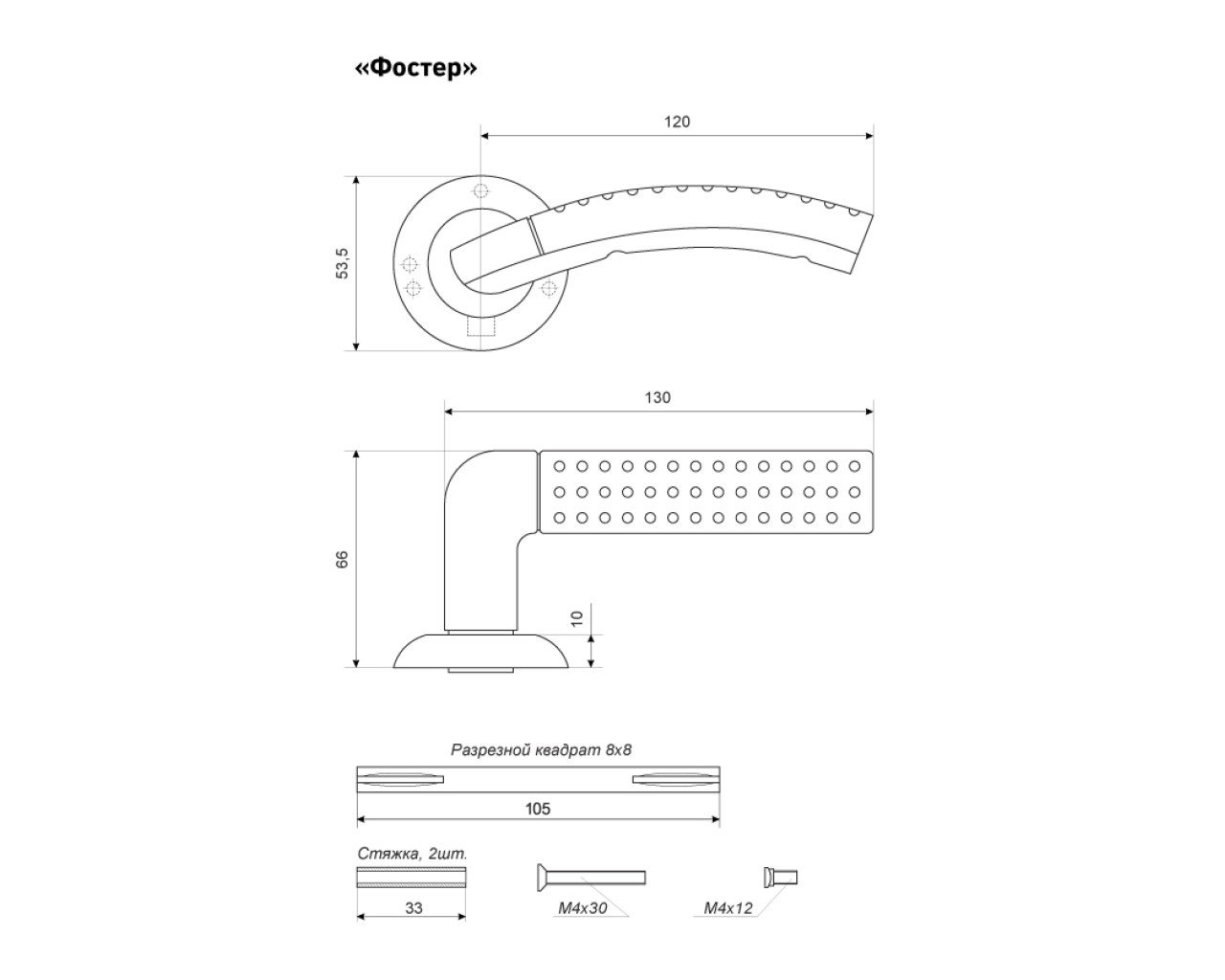 «Фостер»

120

53,5

130

66

10

Разрезной квадрат 8х8

105

Стяжка, 2шт.

33

М4х30

М4х12